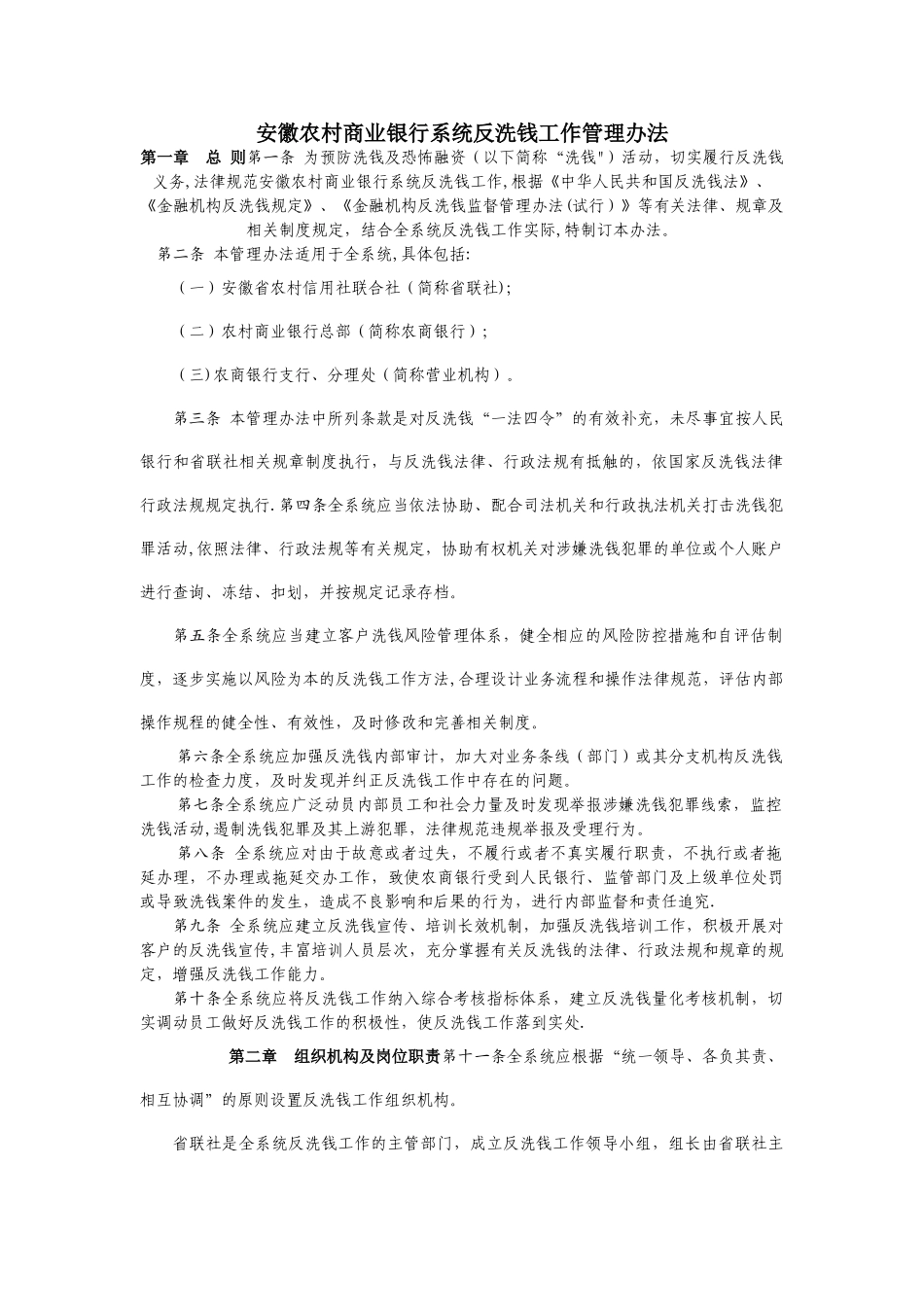 安徽农村商业银行系统反洗钱工作管理办法

第一章　总 则第一条 为预防洗钱及恐怖融资（以下简称“洗钱"）活动，切实履行反洗钱义务,法律规范安徽农村商业银行系统反洗钱工作,根据《中华人民共和国反洗钱法》、《金融机构反洗钱规定》、《金融机构反洗钱监督管理办法(试行)》等有关法律、规章及相关制度规定，结合全系统反洗钱工作实际,特制订本办法。

第二条 本管理办法适用于全系统,具体包括:

（一）安徽省农村信用社联合社（简称省联社);

（二）农村商业银行总部（简称农商银行）;

（三)农商银行支行、分理处（简称营业机构）。

第三条 本管理办法中所列条款是对反洗钱“一法四令”的有效补充，未尽事宜按人民银行和省联社相关规章制度执行，与反洗钱法律、行政法规有抵触的，依国家反洗钱法律行政法规规定执行.第四条全系统应当依法协助、配合司法机关和行政执法机关打击洗钱犯罪活动,依照法律、行政法规等有关规定，协助有权机关对涉嫌洗钱犯罪的单位或个人账户进行查询、冻结、扣划，并按规定记录存档。

第五条全系统应当建立客户洗钱风险管理体系，健全相应的风险防控措施和自评估制度，逐步实施以风险为本的反洗钱工作方法,合理设计业务流程和操作法律规范，评估内部操作规程的健全性、有效性，及时修改和完善相关制度。

第六条全系统应加强反洗钱内部审计，加大对业务条线（部门）或其分支机构反洗钱工作的检查力度，及时发现并纠正反洗钱工作中存在的问题。

第七条全系统应广泛动员内部员工和社会力量及时发现举报涉嫌洗钱犯罪线索，监控洗钱活动,遏制洗钱犯罪及其上游犯罪，法律规范违规举报及受理行为。

第八条 全系统应对由于故意或者过失，不履行或者不真实履行职责，不执行或者拖延办理，不办理或拖延交办工作，致使农商银行受到人民银行、监管部门及上级单位处罚或导致洗钱案件的发生，造成不良影响和后果的行为，进行内部监督和责任追究.

第九条 全系统应建立反洗钱宣传、培训长效机制，加强反洗钱培训工作，积极开展对客户的反洗钱宣传,丰富培训人员层次，充分掌握有关反洗钱的法律、行政法规和规章的规定，增强反洗钱工作能力。

第十条全系统应将反洗钱工作纳入综合考核指标体系，建立反洗钱量化考核机制，切实调动员工做好反洗钱工作的积极性，使反洗钱工作落到实处.

第二章　组织机构及岗位职责第十一条全系统应根据“统一领导、各负其责、相互协调”的原则设置反洗钱工作组织机构。

省联社是全系统反洗钱工作的主管部门，成立反洗钱工作领导小组，组长由省联社主